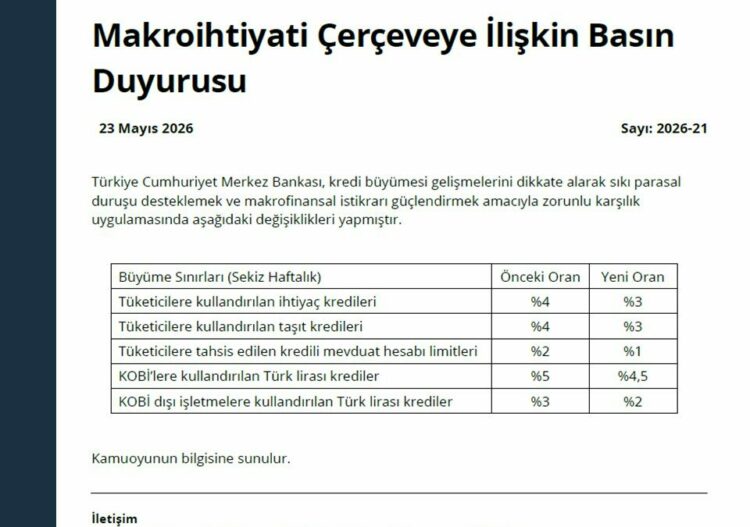 Makroihtiyati Çerçeveye İlişkin Basın Duyurusu

23 Mayıs 2026

Sayı: 2026-21

Türkiye Cumhuriyet Merkez Bankası, kredi büyümesi gelişmelerini dikkate alarak sıkı parasal duruşu desteklemek ve makrofinansal istikrarı güçlendirmek amacıyla zorunlu karşılık uygulamasında aşağıdaki değişiklikleri yapmıştır.

| Büyüme Sınırları (Sekiz Haftalık) | Önceki Oran | Yeni Oran |
|---|---|---|
| Tüketicilere kullandırılan ihtiyaç kredileri | %4 | %3 |
| Tüketicilere kullandırılan taşıt kredileri | %4 | %3 |
| Tüketicilere tahsis edilen kredili mevduat hesabı limitleri | %2 | %1 |
| KOBİ'lere kullandırılan Türk lirası krediler | %5 | %4,5 |
| KOBİ dışı işletmelere kullandırılan Türk lirası krediler | %3 | %2 |

Kamuoyunun bilgisine sunulur.

İletişim